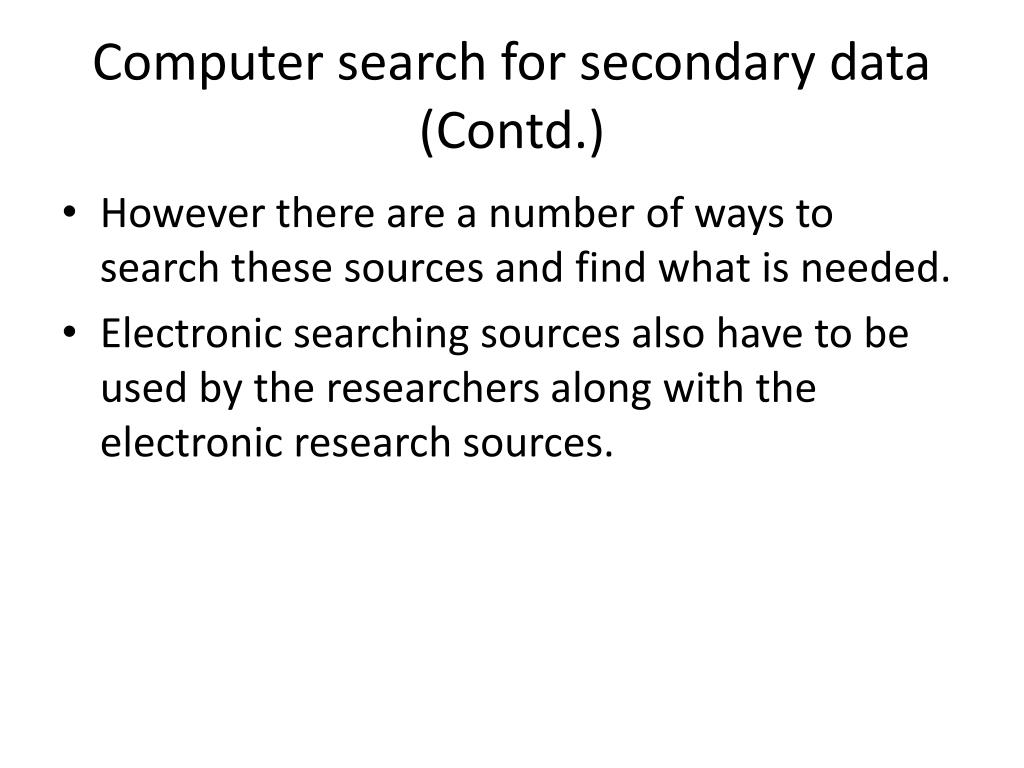 Computer search for secondary data (Contd.)

• However there are a number of ways to search these sources and find what is needed.
• Electronic searching sources also have to be used by the researchers along with the electronic research sources.